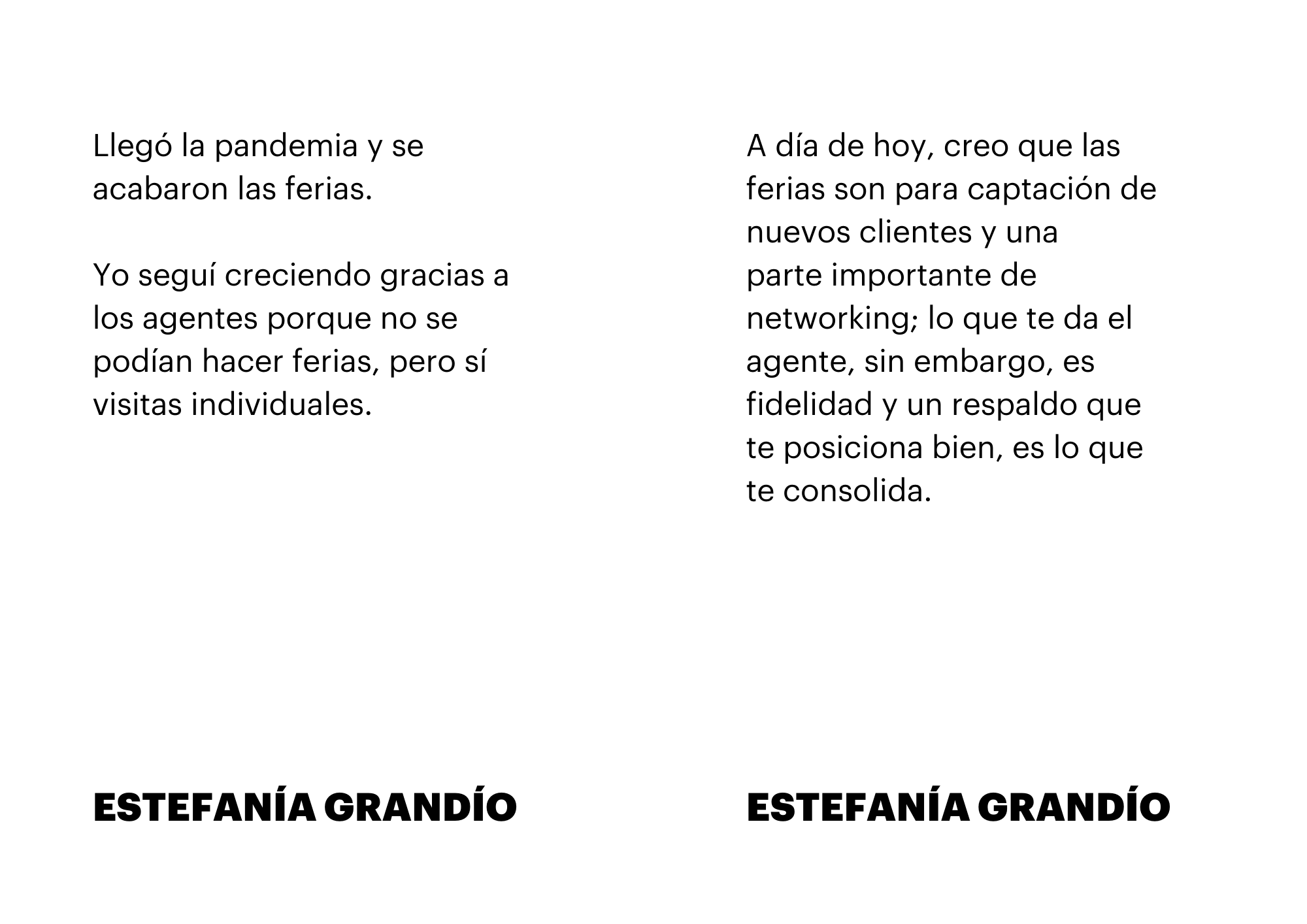 Llegó la pandemia y se acabaron las ferias.

Yo seguí creciendo gracias a los agentes porque no se podían hacer ferias, pero sí visitas individuales.

ESTEFANÍA GRANDÍO

A día de hoy, creo que las ferias son para captación de nuevos clientes y una parte importante de networking; lo que te da el agente, sin embargo, es fidelidad y un respaldo que te posiciona bien, es lo que te consolida.

ESTEFANÍA GRANDÍO